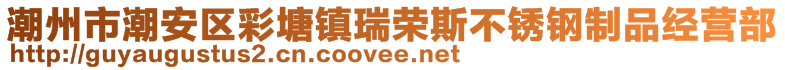 潮州市潮安区彩塘镇瑞荣斯不锈钢制品经营部
http://guyaugustus2.cn.coovee.net